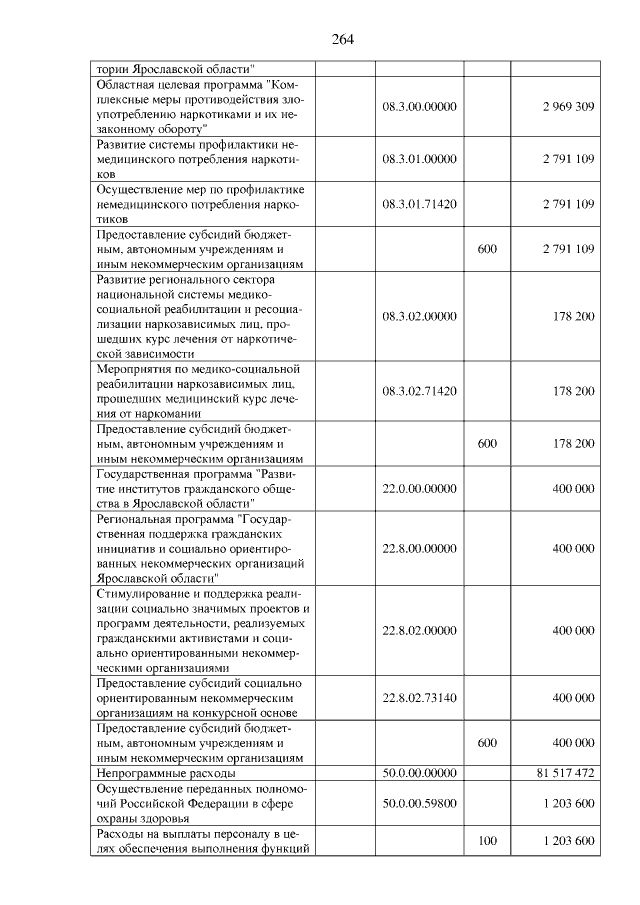 264

| тории Ярославской области" | | | |
|---|---|---|---|
| Областная целевая программа "Комплексные меры противодействия злоупотреблению наркотиками и их незаконному обороту" | 08.3.00.00000 | | 2 969 309 |
| Развитие системы профилактики немедицинского потребления наркотиков | 08.3.01.00000 | | 2 791 109 |
| Осуществление мер по профилактике немедицинского потребления наркотиков | 08.3.01.71420 | | 2 791 109 |
| Предоставление субсидий бюджетным, автономным учреждениям и иным некоммерческим организациям | | 600 | 2 791 109 |
| Развитие регионального сектора национальной системы медико-социальной реабилитации и ресоциализации наркозависимых лиц, прошедших курс лечения от наркотической зависимости | 08.3.02.00000 | | 178 200 |
| Мероприятия по медико-социальной реабилитации наркозависимых лиц, прошедших медицинский курс лечения от наркомании | 08.3.02.71420 | | 178 200 |
| Предоставление субсидий бюджетным, автономным учреждениям и иным некоммерческим организациям | | 600 | 178 200 |
| Государственная программа "Развитие институтов гражданского общества в Ярославской области" | 22.0.00.00000 | | 400 000 |
| Региональная программа "Государственная поддержка гражданских инициатив и социально ориентированных некоммерческих организаций Ярославской области" | 22.8.00.00000 | | 400 000 |
| Стимулирование и поддержка реализации социально значимых проектов и программ деятельности, реализуемых гражданскими активистами и социально ориентированными некоммерческими организациями | 22.8.02.00000 | | 400 000 |
| Предоставление субсидий социально ориентированным некоммерческим организациям на конкурсной основе | 22.8.02.73140 | | 400 000 |
| Предоставление субсидий бюджетным, автономным учреждениям и иным некоммерческим организациям | | 600 | 400 000 |
| Непрограммные расходы | 50.0.00.00000 | | 81 517 472 |
| Осуществление переданных полномочий Российской Федерации в сфере охраны здоровья | 50.0.00.59800 | | 1 203 600 |
| Расходы на выплаты персоналу в целях обеспечения выполнения функций | | 100 | 1 203 600 |